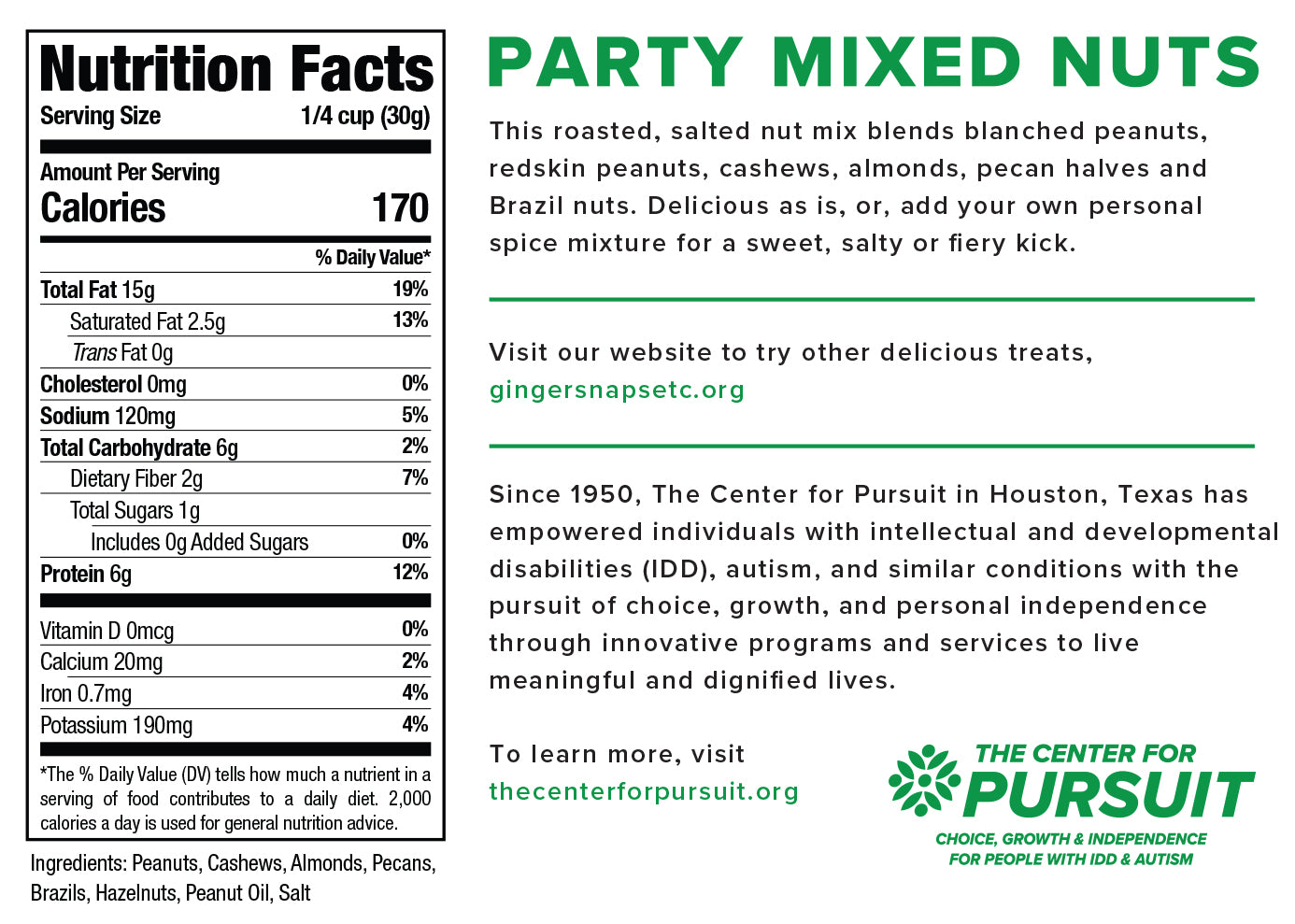 Nutrition Facts
Serving Size 1/4 cup (30g)

Amount Per Serving
Calories 170

| | % Daily Value* |
|---|---|
| Total Fat 15g | 19% |
| Saturated Fat 2.5g | 13% |
| Trans Fat 0g | |
| Cholesterol 0mg | 0% |
| Sodium 120mg | 5% |
| Total Carbohydrate 6g | 2% |
| Dietary Fiber 2g | 7% |
| Total Sugars 1g | |
| Includes 0g Added Sugars | 0% |
| Protein 6g | 12% |
| Vitamin D 0mcg | 0% |
| Calcium 20mg | 2% |
| Iron 0.7mg | 4% |
| Potassium 190mg | 4% |

*The % Daily Value (DV) tells how much a nutrient in a serving of food contributes to a daily diet. 2,000 calories a day is used for general nutrition advice.

Ingredients: Peanuts, Cashews, Almonds, Pecans, Brazils, Hazelnuts, Peanut Oil, Salt

PARTY MIXED NUTS

This roasted, salted nut mix blends blanched peanuts, redskin peanuts, cashews, almonds, pecan halves and Brazil nuts. Delicious as is, or, add your own personal spice mixture for a sweet, salty or fiery kick.

Visit our website to try other delicious treats, gingersnapsetc.org

Since 1950, The Center for Pursuit in Houston, Texas has empowered individuals with intellectual and developmental disabilities (IDD), autism, and similar conditions with the pursuit of choice, growth, and personal independence through innovative programs and services to live meaningful and dignified lives.

To learn more, visit thecenterforpursuit.org

THE CENTER FOR PURSUIT
CHOICE, GROWTH & INDEPENDENCE FOR PEOPLE WITH IDD & AUTISM